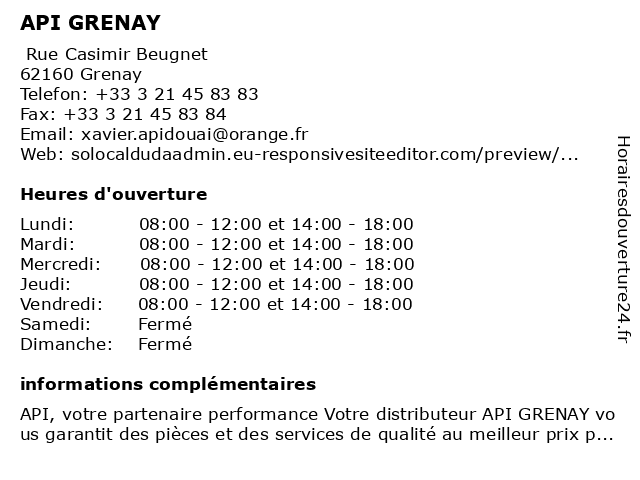 API GRENAY

Rue Casimir Beugnet
62160 Grenay
Telefon: +33 3 21 45 83 83
Fax: +33 3 21 45 83 84
Email: xavier.apidouai@orange.fr
Web: solocaldudaadmin.eu-responsivesiteeditor.com/preview/...

Heures d'ouverture

| | |
|---|---|
| Lundi: | 08:00 - 12:00 et 14:00 - 18:00 |
| Mardi: | 08:00 - 12:00 et 14:00 - 18:00 |
| Mercredi: | 08:00 - 12:00 et 14:00 - 18:00 |
| Jeudi: | 08:00 - 12:00 et 14:00 - 18:00 |
| Vendredi: | 08:00 - 12:00 et 14:00 - 18:00 |
| Samedi: | Fermé |
| Dimanche: | Fermé |

informations complémentaires

API, votre partenaire performance Votre distributeur API GRENAY vous garantit des pièces et des services de qualité au meilleur prix p...

Horairesdouverture24.fr